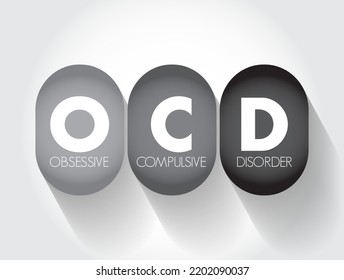 O
OBSESSIVE

C
COMPULSIVE

D
DISORDER

shutterstock.com · 2202090037